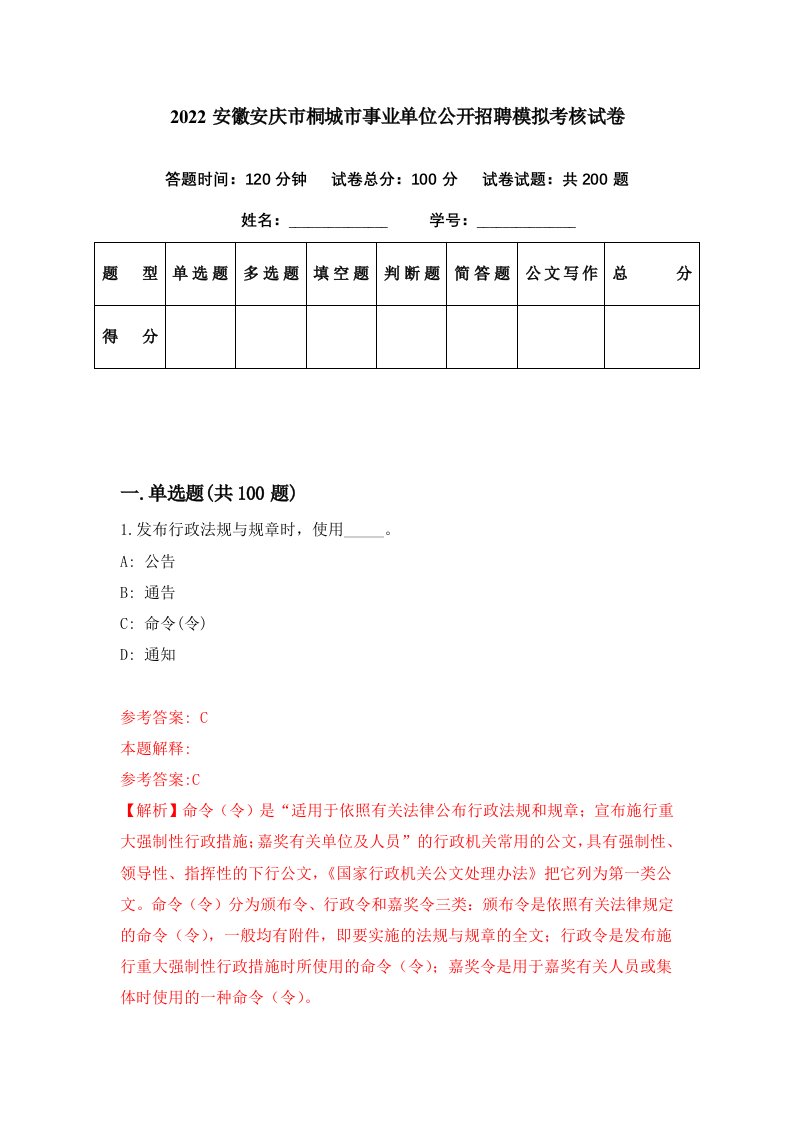 2022 安徽安庆市桐城市事业单位公开招聘模拟考核试卷

答题时间：120 分钟　试卷总分：100 分　试卷试题：共 200 题

姓名：____________　学号：____________

| 题　型 | 单选题 | 多选题 | 填空题 | 判断题 | 简答题 | 公文写作 | 总　分 |
|---|---|---|---|---|---|---|---|
| 得　分 | | | | | | | |

一.单选题(共 100 题)

1.发布行政法规与规章时，使用_____。

A: 公告

B: 通告

C: 命令(令)

D: 通知

参考答案: C

本题解释:

参考答案:C

【解析】命令（令）是“适用于依照有关法律公布行政法规和规章；宣布施行重大强制性行政措施；嘉奖有关单位及人员”的行政机关常用的公文，具有强制性、领导性、指挥性的下行公文，《国家行政机关公文处理办法》把它列为第一类公文。命令（令）分为颁布令、行政令和嘉奖令三类：颁布令是依照有关法律规定的命令（令），一般均有附件，即要实施的法规与规章的全文；行政令是发布施行重大强制性行政措施时所使用的命令（令）；嘉奖令是用于嘉奖有关人员或集体时使用的一种命令（令）。